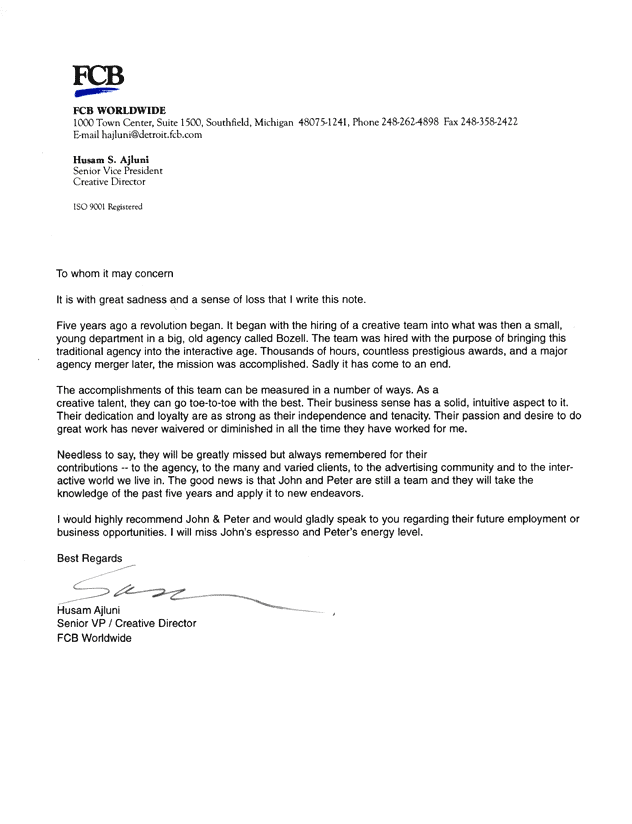 FCB

FCB WORLDWIDE
1000 Town Center, Suite 1500, Southfield, Michigan 48075-1241, Phone 248-262-4898 Fax 248-358-2422
E-mail hajluni@detroit.fcb.com

Husam S. Ajluni
Senior Vice President
Creative Director

ISO 9001 Registered

To whom it may concern

It is with great sadness and a sense of loss that I write this note.

Five years ago a revolution began. It began with the hiring of a creative team into what was then a small, young department in a big, old agency called Bozell. The team was hired with the purpose of bringing this traditional agency into the interactive age. Thousands of hours, countless prestigious awards, and a major agency merger later, the mission was accomplished. Sadly it has come to an end.

The accomplishments of this team can be measured in a number of ways. As a creative talent, they can go toe-to-toe with the best. Their business sense has a solid, intuitive aspect to it. Their dedication and loyalty are as strong as their independence and tenacity. Their passion and desire to do great work has never waivered or diminished in all the time they have worked for me.

Needless to say, they will be greatly missed but always remembered for their contributions -- to the agency, to the many and varied clients, to the advertising community and to the interactive world we live in. The good news is that John and Peter are still a team and they will take the knowledge of the past five years and apply it to new endeavors.

I would highly recommend John & Peter and would gladly speak to you regarding their future employment or business opportunities. I will miss John's espresso and Peter's energy level.

Best Regards

Sam

Husam Ajluni
Senior VP / Creative Director
FCB Worldwide